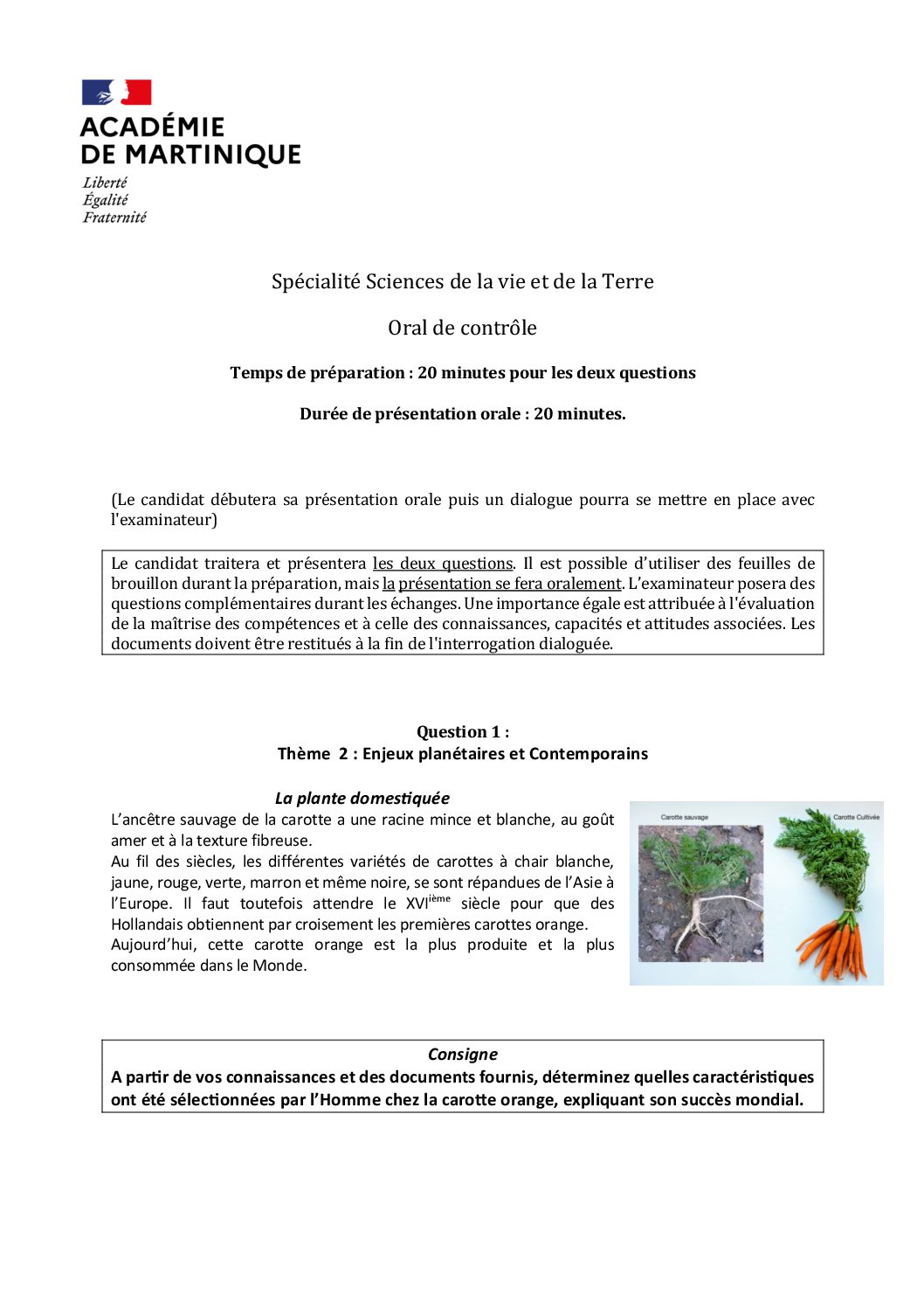 ACADÉMIE DE MARTINIQUE
Liberté
Égalité
Fraternité

Spécialité Sciences de la vie et de la Terre

Oral de contrôle

Temps de préparation : 20 minutes pour les deux questions

Durée de présentation orale : 20 minutes.

(Le candidat débutera sa présentation orale puis un dialogue pourra se mettre en place avec l'examinateur)

Le candidat traitera et présentera les deux questions. Il est possible d'utiliser des feuilles de brouillon durant la préparation, mais la présentation se fera oralement. L'examinateur posera des questions complémentaires durant les échanges. Une importance égale est attribuée à l'évaluation de la maîtrise des compétences et à celle des connaissances, capacités et attitudes associées. Les documents doivent être restitués à la fin de l'interrogation dialoguée.

Question 1 :
Thème 2 : Enjeux planétaires et Contemporains

La plante domestiquée

L'ancêtre sauvage de la carotte a une racine mince et blanche, au goût amer et à la texture fibreuse.
Au fil des siècles, les différentes variétés de carottes à chair blanche, jaune, rouge, verte, marron et même noire, se sont répandues de l'Asie à l'Europe. Il faut toutefois attendre le XVI$^{ième}$ siècle pour que des Hollandais obtiennent par croisement les premières carottes orange.
Aujourd'hui, cette carotte orange est la plus produite et la plus consommée dans le Monde.

Carotte sauvage
Carotte Cultivée

Consigne
A partir de vos connaissances et des documents fournis, déterminez quelles caractéristiques ont été sélectionnées par l'Homme chez la carotte orange, expliquant son succès mondial.